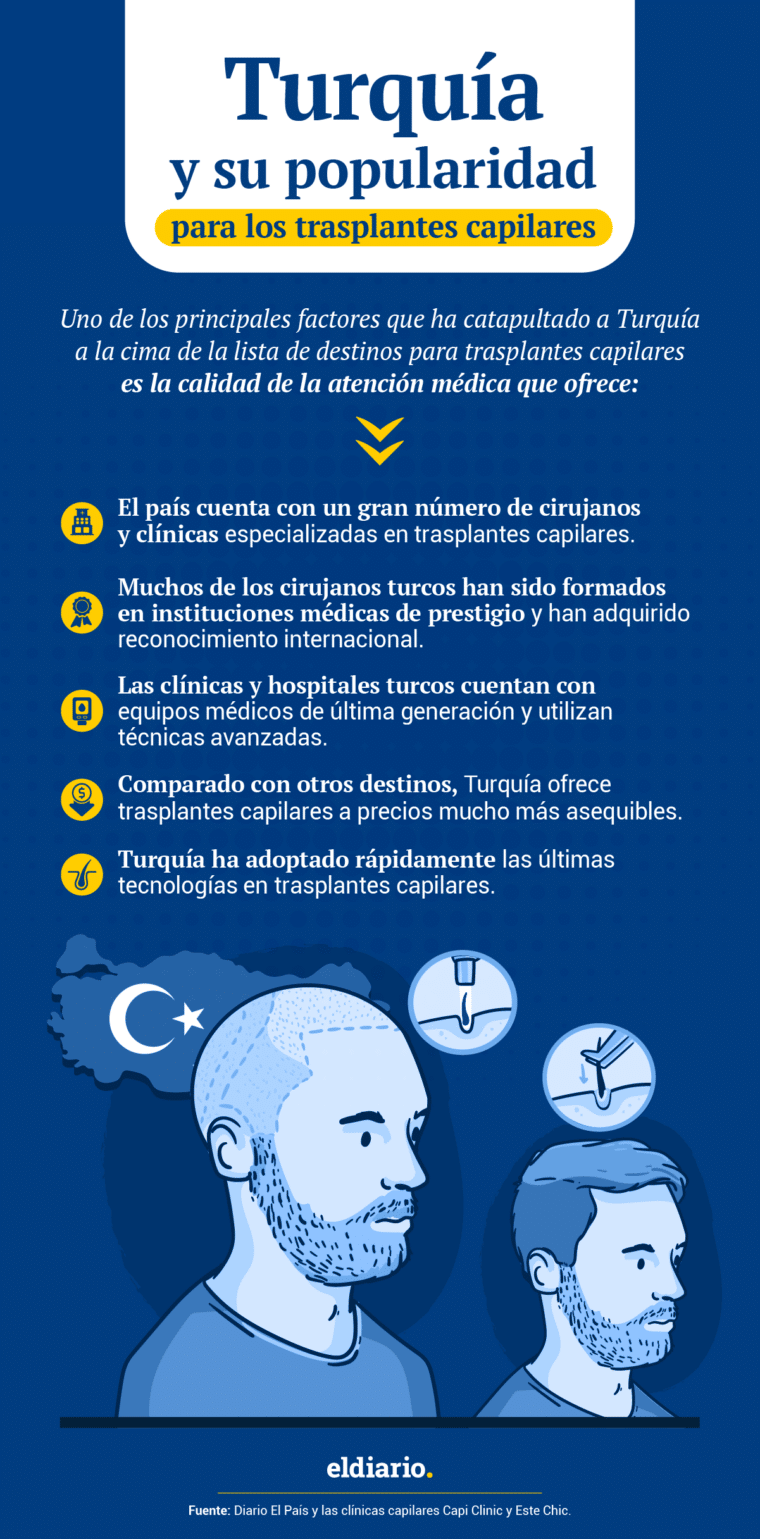 Turquía y su popularidad para los trasplantes capilares

Uno de los principales factores que ha catapultado a Turquía a la cima de la lista de destinos para trasplantes capilares es la calidad de la atención médica que ofrece:

El país cuenta con un gran número de cirujanos y clínicas especializadas en trasplantes capilares.

Muchos de los cirujanos turcos han sido formados en instituciones médicas de prestigio y han adquirido reconocimiento internacional.

Las clínicas y hospitales turcos cuentan con equipos médicos de última generación y utilizan técnicas avanzadas.

Comparado con otros destinos, Turquía ofrece trasplantes capilares a precios mucho más asequibles.

Turquía ha adoptado rápidamente las últimas tecnologías en trasplantes capilares.

eldiario.

Fuente: Diario El País y las clínicas capilares Capi Clinic y Este Chic.